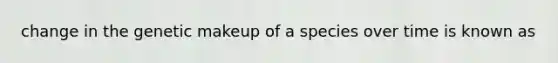 change in the genetic makeup of a species over time is known as